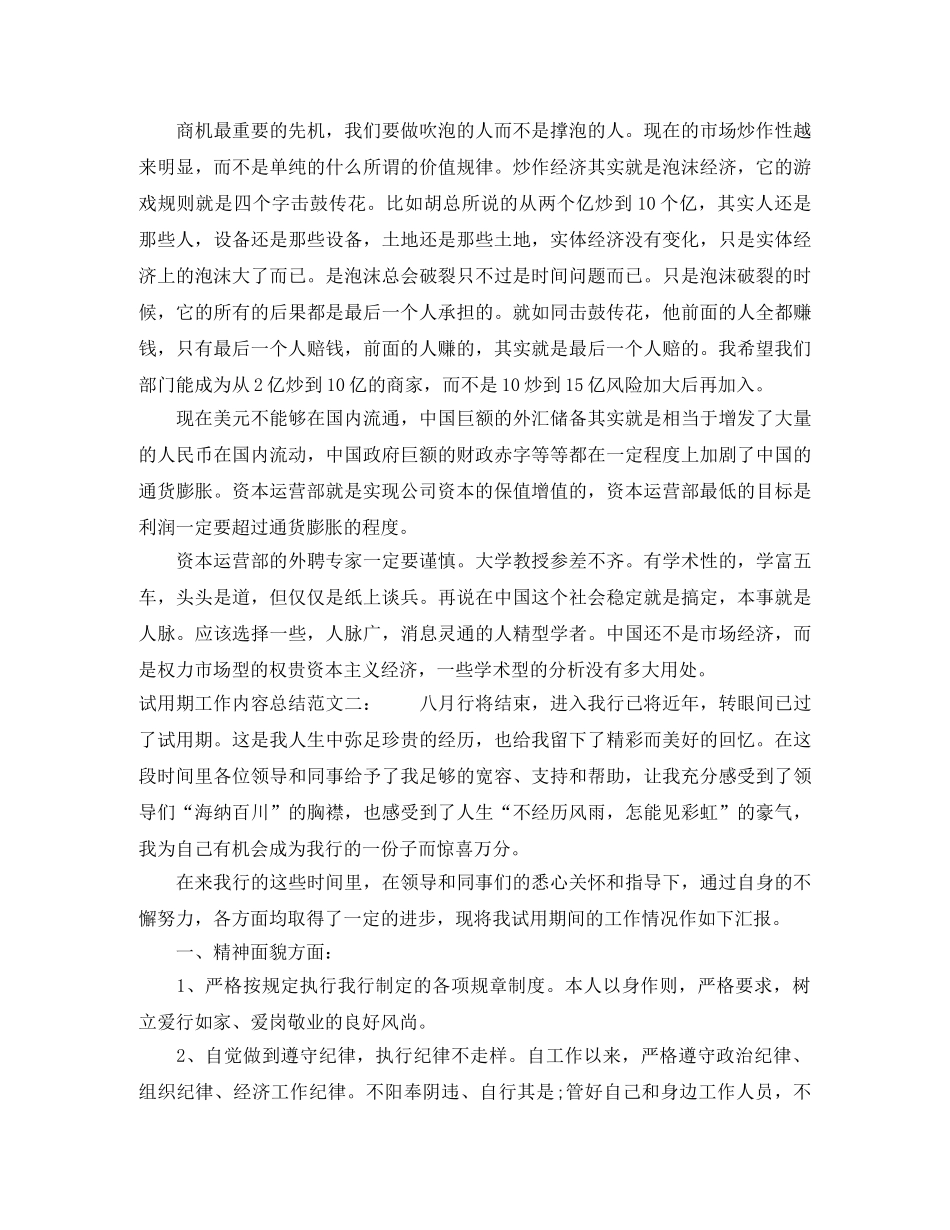 商机最重要的先机，我们要做吹泡的人而不是撑泡的人。现在的市场炒作性越来明显，而不是单纯的什么所谓的价值规律。炒作经济其实就是泡沫经济，它的游戏规则就是四个字击鼓传花。比如胡总所说的从两个亿炒到10个亿，其实人还是那些人，设备还是那些设备，土地还是那些土地，实体经济没有变化，只是实体经济上的泡沫大了而已。是泡沫总会破裂只不过是时间问题而已。只是泡沫破裂的时候，它的所有的后果都是最后一个人承担的。就如同击鼓传花，他前面的人全都赚钱，只有最后一个人赔钱，前面的人赚的，其实就是最后一个人赔的。我希望我们部门能成为从2亿炒到10亿的商家，而不是10炒到15亿风险加大后再加入。

现在美元不能够在国内流通，中国巨额的外汇储备其实就是相当于增发了大量的人民币在国内流动，中国政府巨额的财政赤字等等都在一定程度上加剧了中国的通货膨胀。资本运营部就是实现公司资本的保值增值的，资本运营部最低的目标是利润一定要超过通货膨胀的程度。

资本运营部的外聘专家一定要谨慎。大学教授参差不齐。有学术性的，学富五车，头头是道，但仅仅是纸上谈兵。再说在中国这个社会稳定就是搞定，本事就是人脉。应该选择一些，人脉广，消息灵通的人精型学者。中国还不是市场经济，而是权力市场型的权贵资本主义经济，一些学术型的分析没有多大用处。

试用期工作内容总结范文二： 八月行将结束，进入我行已将近年，转眼间已过了试用期。这是我人生中弥足珍贵的经历，也给我留下了精彩而美好的回忆。在这段时间里各位领导和同事给予了我足够的宽容、支持和帮助，让我充分感受到了领导们“海纳百川”的胸襟，也感受到了人生“不经历风雨，怎能见彩虹”的豪气，我为自己有机会成为我行的一份子而惊喜万分。

在来我行的这些时间里，在领导和同事们的悉心关怀和指导下，通过自身的不懈努力，各方面均取得了一定的进步，现将我试用期间的工作情况作如下汇报。

一、精神面貌方面：

1、严格按规定执行我行制定的各项规章制度。本人以身作则，严格要求，树立爱行如家、爱岗敬业的良好风尚。

2、自觉做到遵守纪律，执行纪律不走样。自工作以来，严格遵守政治纪律、组织纪律、经济工作纪律。不阳奉阴违、自行其是;管好自己和身边工作人员，不